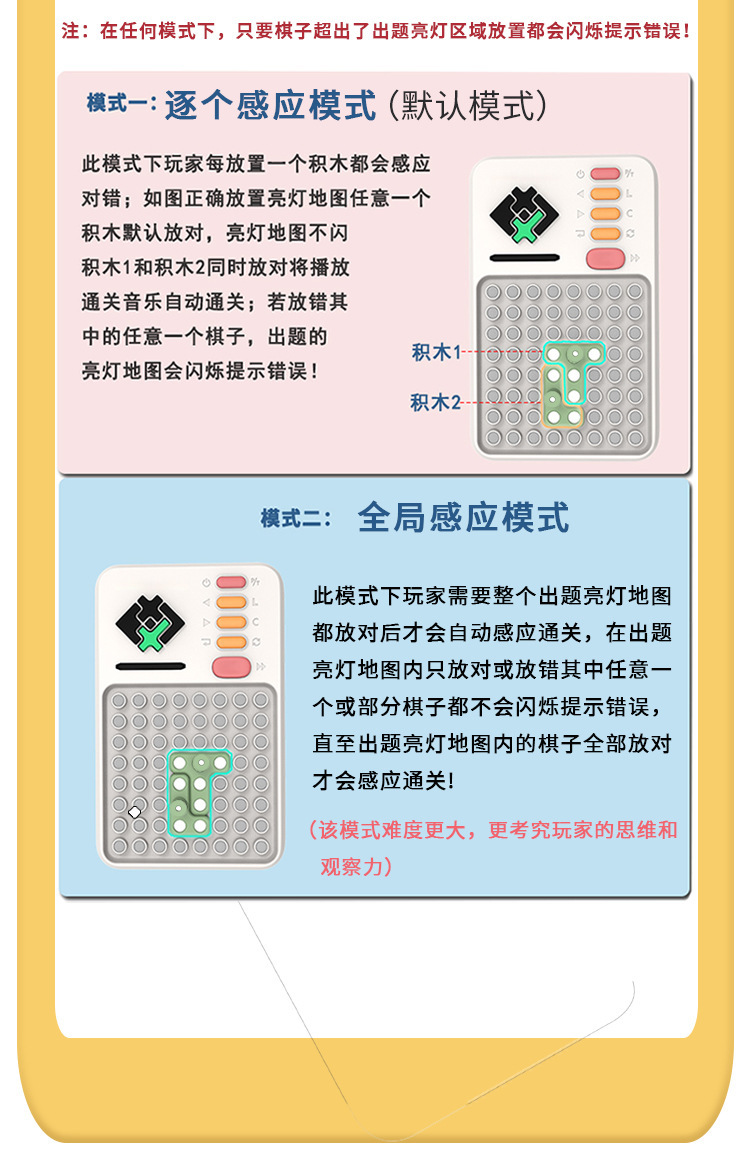 注：在任何模式下，只要棋子超出了出题亮灯区域放置都会闪烁提示错误！

模式一：逐个感应模式（默认模式）

此模式下玩家每放置一个积木都会感应对错；如图正确放置亮灯地图任意一个积木默认放对，亮灯地图不闪积木1和积木2同时放对将播放通关音乐自动通关；若放错其中的任意一个棋子，出题的亮灯地图会闪烁提示错误！

积木1
积木2

模式二：全局感应模式

此模式下玩家需要整个出题亮灯地图都放对后才会自动感应通关，在出题亮灯地图内只放对或放错其中任意一个或部分棋子都不会闪烁提示错误，直至出题亮灯地图内的棋子全部放对才会感应通关！

（该模式难度更大，更考究玩家的思维和观察力）